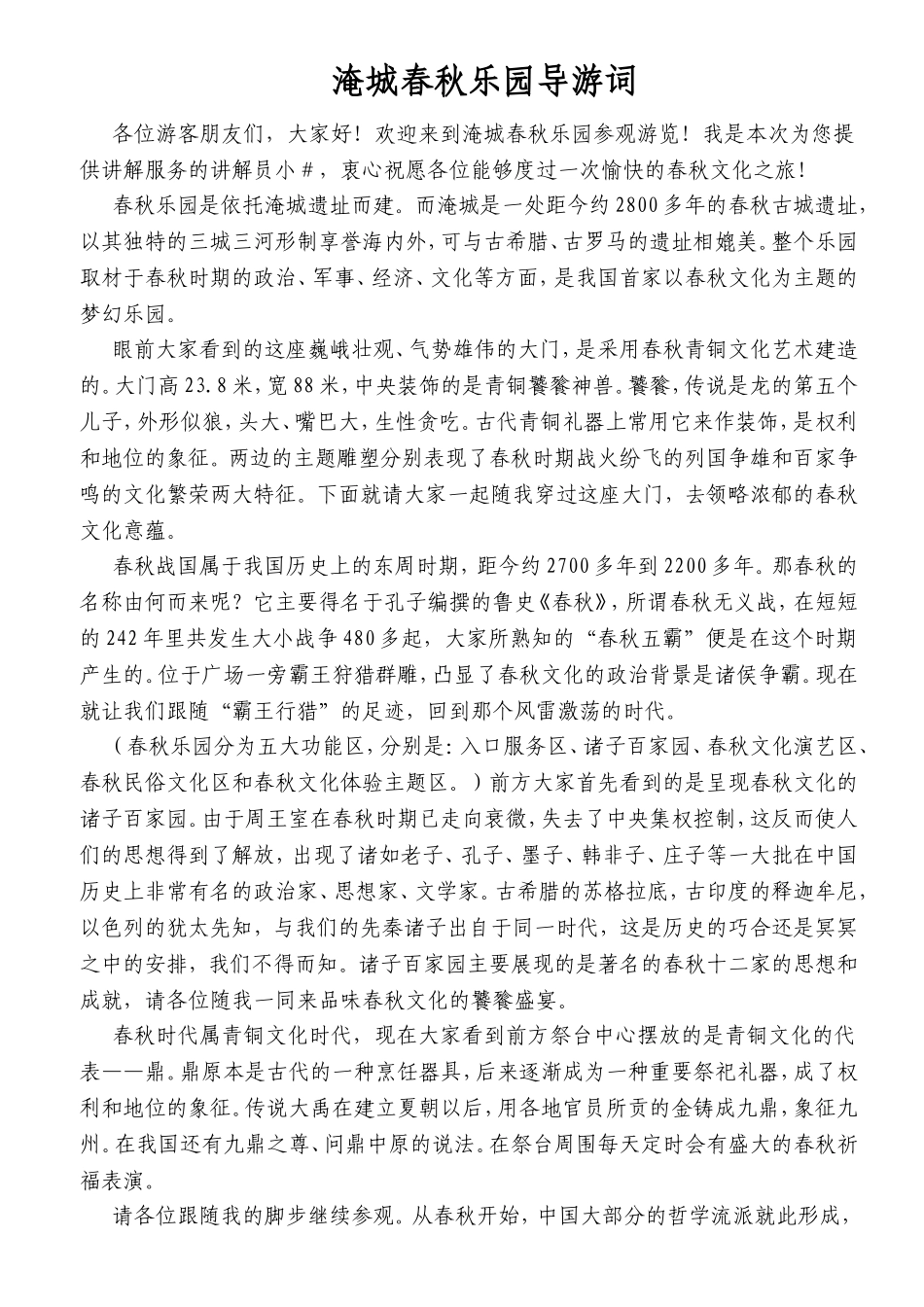 淹城春秋乐园导游词

各位游客朋友们，大家好！欢迎来到淹城春秋乐园参观游览！我是本次为您提供讲解服务的讲解员小＃，衷心祝愿各位能够度过一次愉快的春秋文化之旅！

春秋乐园是依托淹城遗址而建。而淹城是一处距今约2800多年的春秋古城遗址，以其独特的三城三河形制享誉海内外，可与古希腊、古罗马的遗址相媲美。整个乐园取材于春秋时期的政治、军事、经济、文化等方面，是我国首家以春秋文化为主题的梦幻乐园。

眼前大家看到的这座巍峨壮观、气势雄伟的大门，是采用春秋青铜文化艺术建造的。大门高23.8米，宽88米，中央装饰的是青铜饕餮神兽。饕餮，传说是龙的第五个儿子，外形似狼，头大、嘴巴大，生性贪吃。古代青铜礼器上常用它来作装饰，是权利和地位的象征。两边的主题雕塑分别表现了春秋时期战火纷飞的列国争雄和百家争鸣的文化繁荣两大特征。下面就请大家一起随我穿过这座大门，去领略浓郁的春秋文化意蕴。

春秋战国属于我国历史上的东周时期，距今约2700多年到2200多年。那春秋的名称由何而来呢？它主要得名于孔子编撰的鲁史《春秋》，所谓春秋无义战，在短短的242年里共发生大小战争480多起，大家所熟知的“春秋五霸”便是在这个时期产生的。位于广场一旁霸王狩猎群雕，凸显了春秋文化的政治背景是诸侯争霸。现在就让我们跟随“霸王行猎”的足迹，回到那个风雷激荡的时代。

（春秋乐园分为五大功能区，分别是：入口服务区、诸子百家园、春秋文化演艺区、春秋民俗文化区和春秋文化体验主题区。）前方大家首先看到的是呈现春秋文化的诸子百家园。由于周王室在春秋时期已走向衰微，失去了中央集权控制，这反而使人们的思想得到了解放，出现了诸如老子、孔子、墨子、韩非子、庄子等一大批在中国历史上非常有名的政治家、思想家、文学家。古希腊的苏格拉底，古印度的释迦牟尼，以色列的犹太先知，与我们的先秦诸子出自于同一时代，这是历史的巧合还是冥冥之中的安排，我们不得而知。诸子百家园主要展现的是著名的春秋十二家的思想和成就，请各位随我一同来品味春秋文化的饕餮盛宴。

春秋时代属青铜文化时代，现在大家看到前方祭台中心摆放的是青铜文化的代表——鼎。鼎原本是古代的一种烹饪器具，后来逐渐成为一种重要祭祀礼器，成了权利和地位的象征。传说大禹在建立夏朝以后，用各地官员所贡的金铸成九鼎，象征九州。在我国还有九鼎之尊、问鼎中原的说法。在祭台周围每天定时会有盛大的春秋祈福表演。

请各位跟随我的脚步继续参观。从春秋开始，中国大部分的哲学流派就此形成，